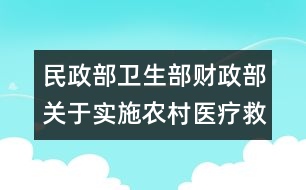 民政部卫生部财政部关于实施农村医疗救